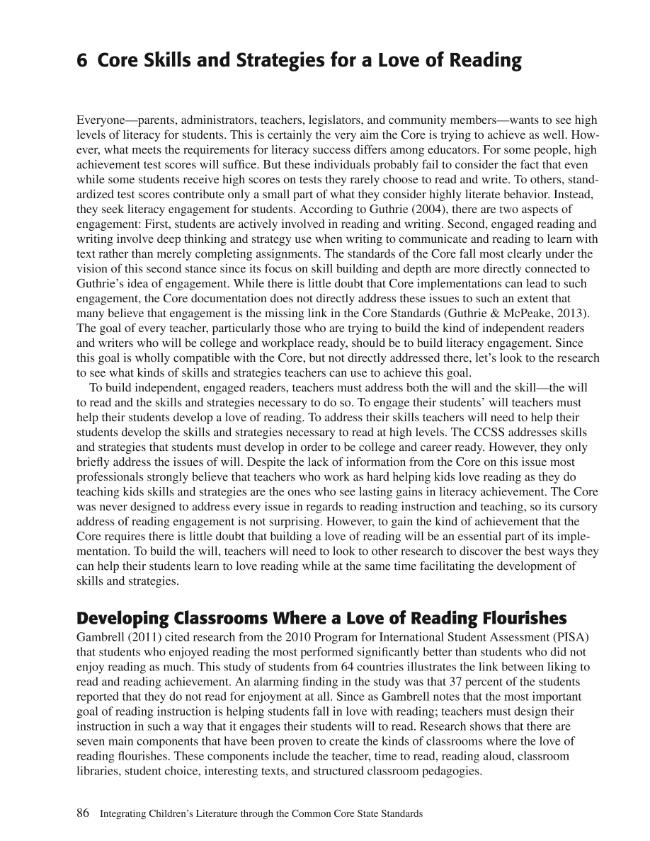 6 Core Skills and Strategies for a Love of Reading

Everyone—parents, administrators, teachers, legislators, and community members—wants to see high levels of literacy for students. This is certainly the very aim the Core is trying to achieve as well. However, what meets the requirements for literacy success differs among educators. For some people, high achievement test scores will suffice. But these individuals probably fail to consider the fact that even while some students receive high scores on tests they rarely choose to read and write. To others, standardized test scores contribute only a small part of what they consider highly literate behavior. Instead, they seek literacy engagement for students. According to Guthrie (2004), there are two aspects of engagement: First, students are actively involved in reading and writing. Second, engaged reading and writing involve deep thinking and strategy use when writing to communicate and reading to learn with text rather than merely completing assignments. The standards of the Core fall most clearly under the vision of this second stance since its focus on skill building and depth are more directly connected to Guthrie's idea of engagement. While there is little doubt that Core implementations can lead to such engagement, the Core documentation does not directly address these issues to such an extent that many believe that engagement is the missing link in the Core Standards (Guthrie & McPeake, 2013). The goal of every teacher, particularly those who are trying to build the kind of independent readers and writers who will be college and workplace ready, should be to build literacy engagement. Since this goal is wholly compatible with the Core, but not directly addressed there, let's look to the research to see what kinds of skills and strategies teachers can use to achieve this goal.

To build independent, engaged readers, teachers must address both the will and the skill—the will to read and the skills and strategies necessary to do so. To engage their students' will teachers must help their students develop a love of reading. To address their skills teachers will need to help their students develop the skills and strategies necessary to read at high levels. The CCSS addresses skills and strategies that students must develop in order to be college and career ready. However, they only briefly address the issues of will. Despite the lack of information from the Core on this issue most professionals strongly believe that teachers who work as hard helping kids love reading as they do teaching kids skills and strategies are the ones who see lasting gains in literacy achievement. The Core was never designed to address every issue in regards to reading instruction and teaching, so its cursory address of reading engagement is not surprising. However, to gain the kind of achievement that the Core requires there is little doubt that building a love of reading will be an essential part of its implementation. To build the will, teachers will need to look to other research to discover the best ways they can help their students learn to love reading while at the same time facilitating the development of skills and strategies.

Developing Classrooms Where a Love of Reading Flourishes

Gambrell (2011) cited research from the 2010 Program for International Student Assessment (PISA) that students who enjoyed reading the most performed significantly better than students who did not enjoy reading as much. This study of students from 64 countries illustrates the link between liking to read and reading achievement. An alarming finding in the study was that 37 percent of the students reported that they do not read for enjoyment at all. Since as Gambrell notes that the most important goal of reading instruction is helping students fall in love with reading; teachers must design their instruction in such a way that it engages their students will to read. Research shows that there are seven main components that have been proven to create the kinds of classrooms where the love of reading flourishes. These components include the teacher, time to read, reading aloud, classroom libraries, student choice, interesting texts, and structured classroom pedagogies.

86 Integrating Children's Literature through the Common Core State Standards